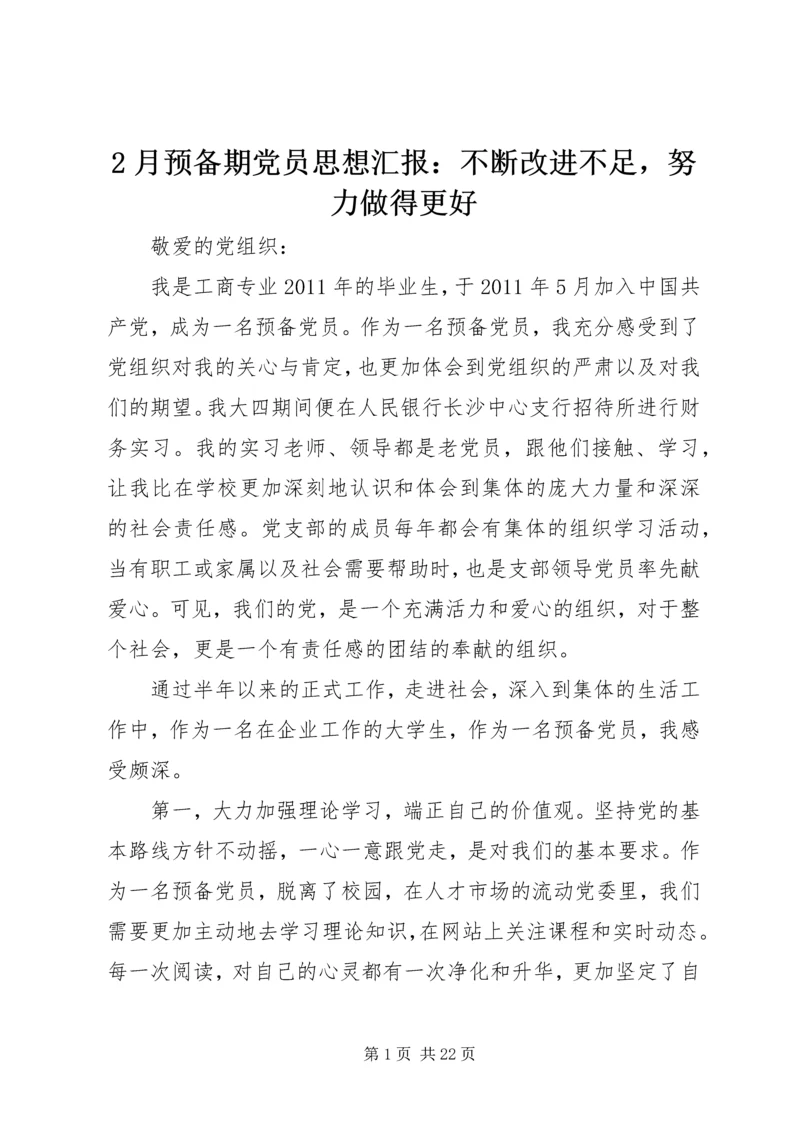 2月预备期党员思想汇报：不断改进不足，努力做得更好

敬爱的党组织：

我是工商专业2011年的毕业生，于2011年5月加入中国共产党，成为一名预备党员。作为一名预备党员，我充分感受到了党组织对我的关心与肯定，也更加体会到党组织的严肃以及对我们的期望。我大四期间便在人民银行长沙中心支行招待所进行财务实习。我的实习老师、领导都是老党员，跟他们接触、学习，让我比在学校更加深刻地认识和体会到集体的庞大力量和深深的社会责任感。党支部的成员每年都会有集体的组织学习活动，当有职工或家属以及社会需要帮助时，也是支部领导党员率先献爱心。可见，我们的党，是一个充满活力和爱心的组织，对于整个社会，更是一个有责任感的团结的奉献的组织。

通过半年以来的正式工作，走进社会，深入到集体的生活工作中，作为一名在企业工作的大学生，作为一名预备党员，我感受颇深。

第一，大力加强理论学习，端正自己的价值观。坚持党的基本路线方针不动摇，一心一意跟党走，是对我们的基本要求。作为一名预备党员，脱离了校园，在人才市场的流动党委里，我们需要更加主动地去学习理论知识，在网站上关注课程和实时动态。每一次阅读，对自己的心灵都有一次净化和升华，更加坚定了自

第1页 共22页